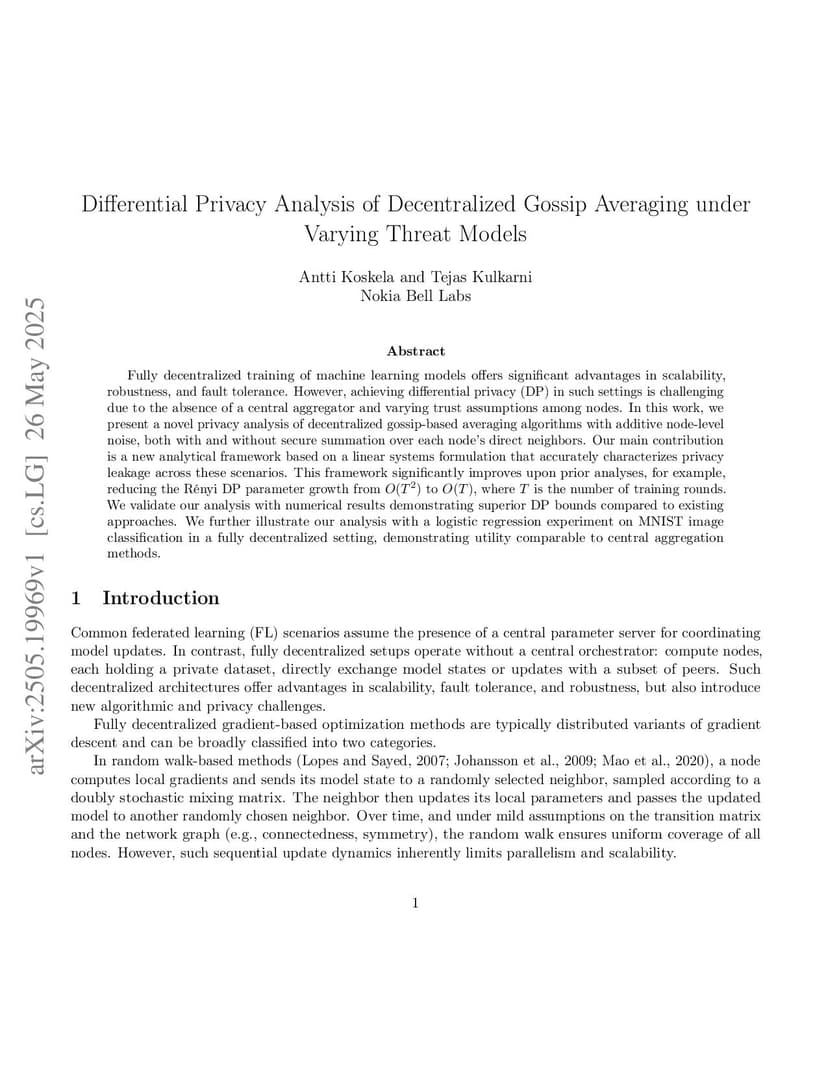 arXiv:2505.19969v1 [cs.LG] 26 May 2025

Differential Privacy Analysis of Decentralized Gossip Averaging under Varying Threat Models

Antti Koskela and Tejas Kulkarni
Nokia Bell Labs

Abstract

Fully decentralized training of machine learning models offers significant advantages in scalability, robustness, and fault tolerance. However, achieving differential privacy (DP) in such settings is challenging due to the absence of a central aggregator and varying trust assumptions among nodes. In this work, we present a novel privacy analysis of decentralized gossip-based averaging algorithms with additive node-level noise, both with and without secure summation over each node's direct neighbors. Our main contribution is a new analytical framework based on a linear systems formulation that accurately characterizes privacy leakage across these scenarios. This framework significantly improves upon prior analyses, for example, reducing the Rényi DP parameter growth from $O(T^2)$ to $O(T)$, where $T$ is the number of training rounds. We validate our analysis with numerical results demonstrating superior DP bounds compared to existing approaches. We further illustrate our analysis with a logistic regression experiment on MNIST image classification in a fully decentralized setting, demonstrating utility comparable to central aggregation methods.

1 Introduction

Common federated learning (FL) scenarios assume the presence of a central parameter server for coordinating model updates. In contrast, fully decentralized setups operate without a central orchestrator: compute nodes, each holding a private dataset, directly exchange model states or updates with a subset of peers. Such decentralized architectures offer advantages in scalability, fault tolerance, and robustness, but also introduce new algorithmic and privacy challenges.

Fully decentralized gradient-based optimization methods are typically distributed variants of gradient descent and can be broadly classified into two categories.

In random walk-based methods (Lopes and Sayed, 2007; Johansson et al., 2009; Mao et al., 2020), a node computes local gradients and sends its model state to a randomly selected neighbor, sampled according to a doubly stochastic mixing matrix. The neighbor then updates its local parameters and passes the updated model to another randomly chosen neighbor. Over time, and under mild assumptions on the transition matrix and the network graph (e.g., connectedness, symmetry), the random walk ensures uniform coverage of all nodes. However, such sequential update dynamics inherently limits parallelism and scalability.

1